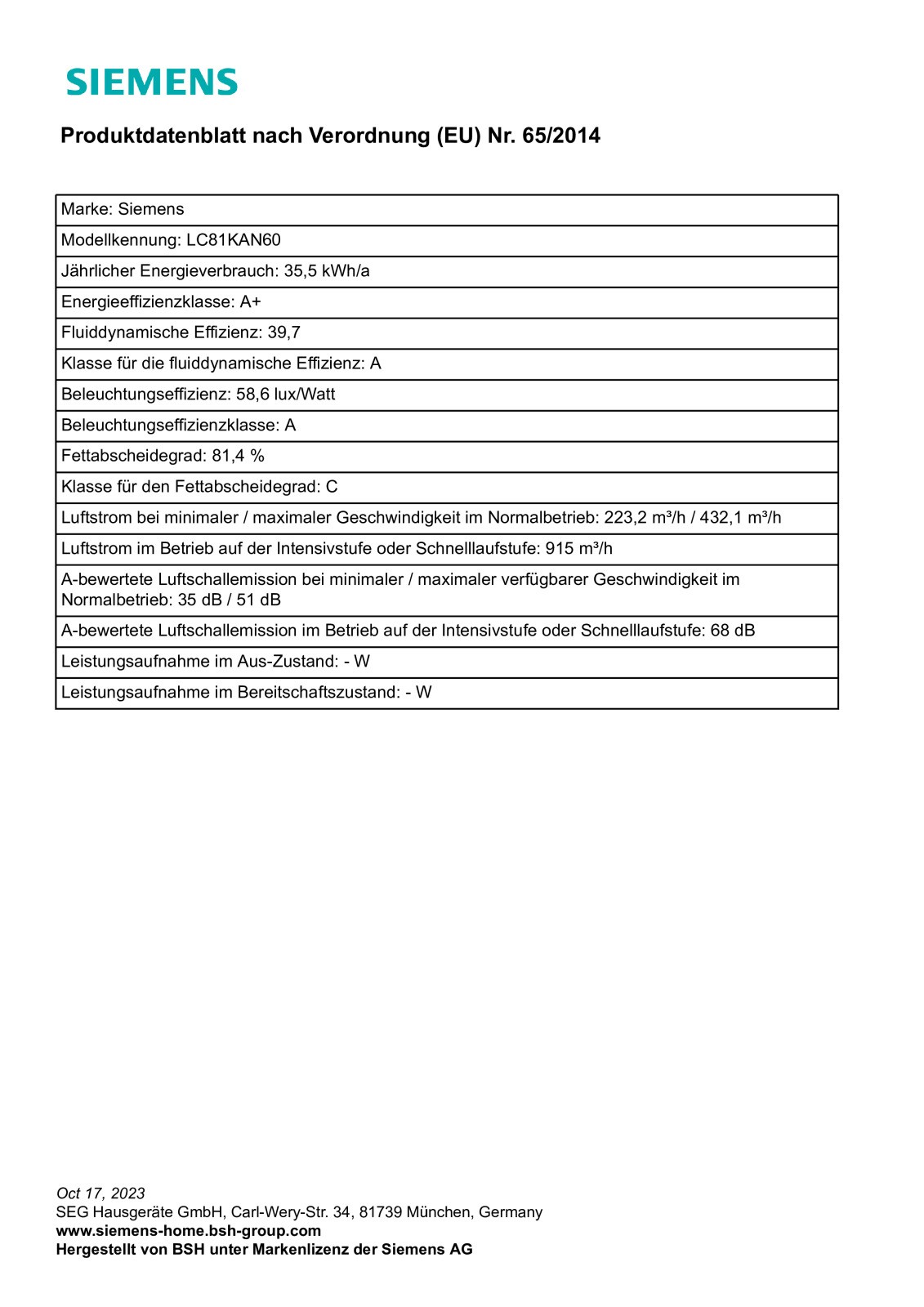 SIEMENS

Produktdatenblatt nach Verordnung (EU) Nr. 65/2014

| Marke: Siemens |
|---|
| Modellkennung: LC81KAN60 |
| Jährlicher Energieverbrauch: 35,5 kWh/a |
| Energieeffizienzklasse: A+ |
| Fluiddynamische Effizienz: 39,7 |
| Klasse für die fluiddynamische Effizienz: A |
| Beleuchtungseffizienz: 58,6 lux/Watt |
| Beleuchtungseffizienzklasse: A |
| Fettabscheidegrad: 81,4 % |
| Klasse für den Fettabscheidegrad: C |
| Luftstrom bei minimaler / maximaler Geschwindigkeit im Normalbetrieb: 223,2 m³/h / 432,1 m³/h |
| Luftstrom im Betrieb auf der Intensivstufe oder Schnelllaufstufe: 915 m³/h |
| A-bewertete Luftschallemission bei minimaler / maximaler verfügbarer Geschwindigkeit im Normalbetrieb: 35 dB / 51 dB |
| A-bewertete Luftschallemission im Betrieb auf der Intensivstufe oder Schnelllaufstufe: 68 dB |
| Leistungsaufnahme im Aus-Zustand: - W |
| Leistungsaufnahme im Bereitschaftszustand: - W |

Oct 17, 2023
SEG Hausgeräte GmbH, Carl-Wery-Str. 34, 81739 München, Germany
www.siemens-home.bsh-group.com
Hergestellt von BSH unter Markenlizenz der Siemens AG